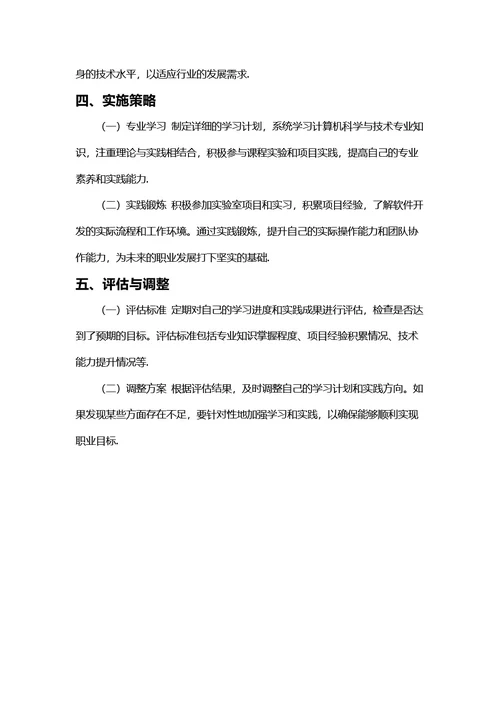 身的技术水平，以适应行业的发展需求.

四、实施策略

（一）专业学习 制定详细的学习计划，系统学习计算机科学与技术专业知识，注重理论与实践相结合，积极参与课程实验和项目实践，提高自己的专业素养和实践能力.

（二）实践锻炼 积极参加实验室项目和实习，积累项目经验，了解软件开发的实际流程和工作环境。通过实践锻炼，提升自己的实际操作能力和团队协作能力，为未来的职业发展打下坚实的基础.

五、评估与调整

（一）评估标准 定期对自己的学习进度和实践成果进行评估，检查是否达到了预期的目标。评估标准包括专业知识掌握程度、项目经验积累情况、技术能力提升情况等.

（二）调整方案 根据评估结果，及时调整自己的学习计划和实践方向。如果发现某些方面存在不足，要针对性地加强学习和实践，以确保能够顺利实现职业目标.